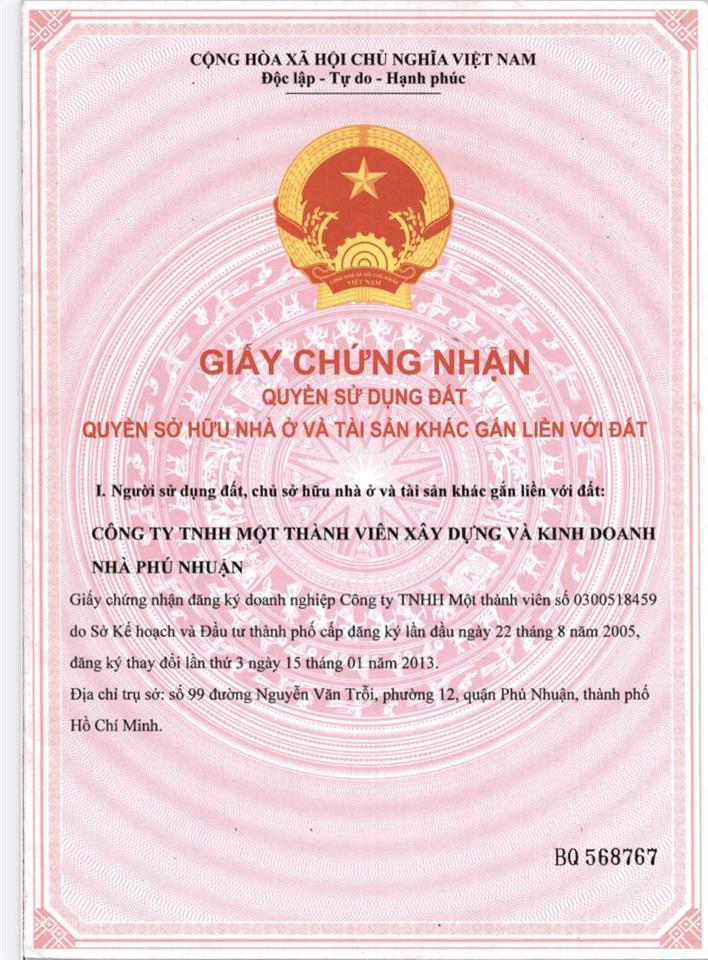 CỘNG HÒA XÃ HỘI CHỦ NGHĨA VIỆT NAM
Độc lập - Tự do - Hạnh phúc

CỘNG HÒA XÃ HỘI CHỦ NGHĨA VIỆT NAM

GIẤY CHỨNG NHẬN
QUYỀN SỬ DỤNG ĐẤT
QUYỀN SỞ HỮU NHÀ Ở VÀ TÀI SẢN KHÁC GẮN LIỀN VỚI ĐẤT

I. Người sử dụng đất, chủ sở hữu nhà ở và tài sản khác gắn liền với đất:

CÔNG TY TNHH MỘT THÀNH VIÊN XÂY DỰNG VÀ KINH DOANH NHÀ PHÚ NHUẬN

Giấy chứng nhận đăng ký doanh nghiệp Công ty TNHH Một thành viên số 0300518459 do Sở Kế hoạch và Đầu tư thành phố cấp đăng ký lần đầu ngày 22 tháng 8 năm 2005, đăng ký thay đổi lần thứ 3 ngày 15 tháng 01 năm 2013.

Địa chỉ trụ sở: số 99 đường Nguyễn Văn Trỗi, phường 12, quận Phú Nhuận, thành phố Hồ Chí Minh.

BQ 568767